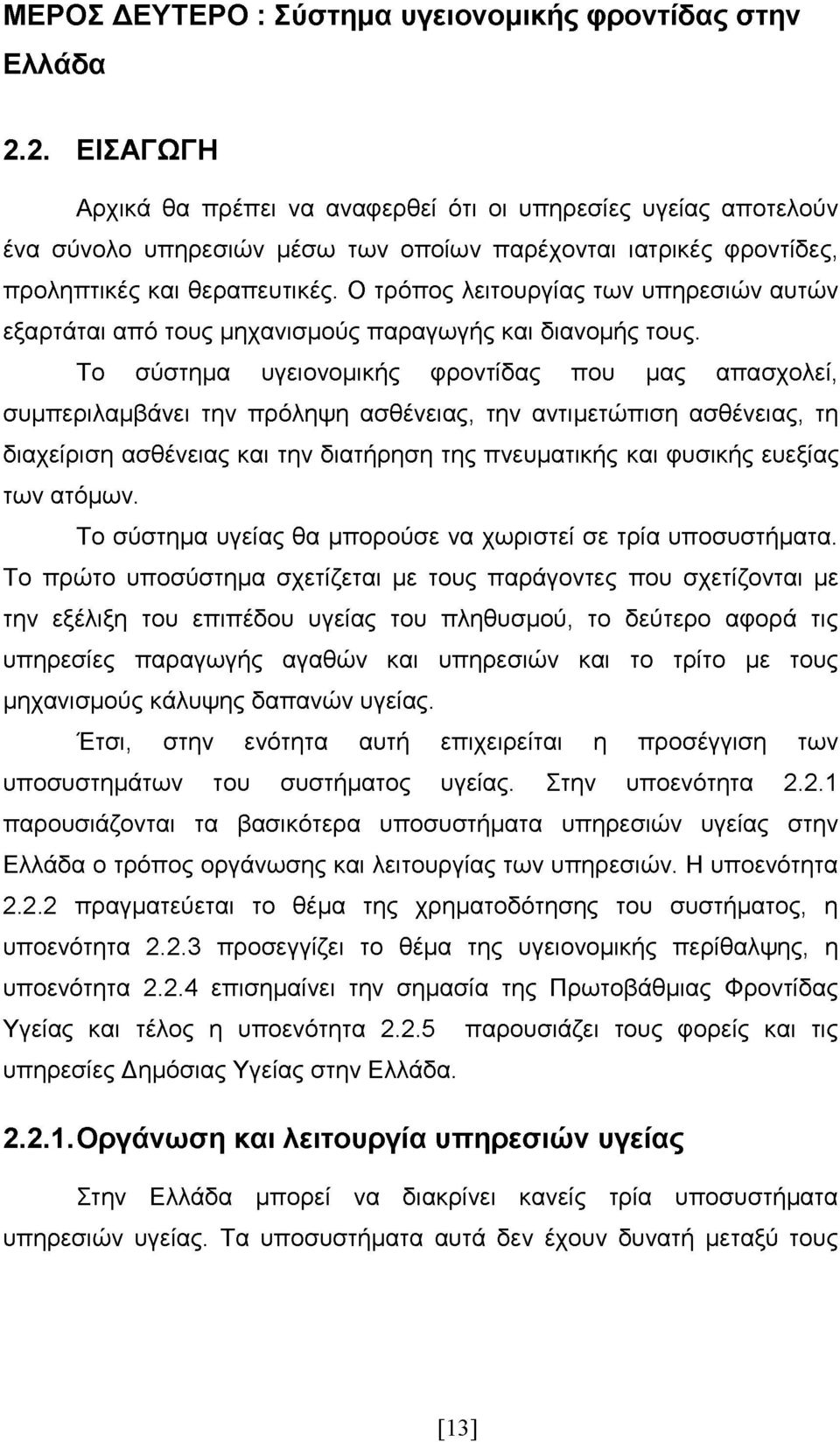 ΜΕΡΟΣ ΔΕΥΤΕΡΟ : Σύστημα υγειονομικής φροντίδας στην Ελλάδα

2.2. ΕΙΣΑΓΩΓΗ

Αρχικά θα πρέπει να αναφερθεί ότι οι υπηρεσίες υγείας αποτελούν ένα σύνολο υπηρεσιών μέσω των οποίων παρέχονται ιατρικές φροντίδες, προληπτικές και θεραπευτικές. Ο τρόπος λειτουργίας των υπηρεσιών αυτών εξαρτάται από τους μηχανισμούς παραγωγής και διανομής τους.

Το σύστημα υγειονομικής φροντίδας που μας απασχολεί, συμπεριλαμβάνει την πρόληψη ασθένειας, την αντιμετώπιση ασθένειας, τη διαχείριση ασθένειας και την διατήρηση της πνευματικής και φυσικής ευεξίας των ατόμων.

Το σύστημα υγείας θα μπορούσε να χωριστεί σε τρία υποσυστήματα. Το πρώτο υποσύστημα σχετίζεται με τους παράγοντες που σχετίζονται με την εξέλιξη του επιπέδου υγείας του πληθυσμού, το δεύτερο αφορά τις υπηρεσίες παραγωγής αγαθών και υπηρεσιών και το τρίτο με τους μηχανισμούς κάλυψης δαπανών υγείας.

Έτσι, στην ενότητα αυτή επιχειρείται η προσέγγιση των υποσυστημάτων του συστήματος υγείας. Στην υποενότητα 2.2.1 παρουσιάζονται τα βασικότερα υποσυστήματα υπηρεσιών υγείας στην Ελλάδα ο τρόπος οργάνωσης και λειτουργίας των υπηρεσιών. Η υποενότητα 2.2.2 πραγματεύεται το θέμα της χρηματοδότησης του συστήματος, η υποενότητα 2.2.3 προσεγγίζει το θέμα της υγειονομικής περίθαλψης, η υποενότητα 2.2.4 επισημαίνει την σημασία της Πρωτοβάθμιας Φροντίδας Υγείας και τέλος η υποενότητα 2.2.5 παρουσιάζει τους φορείς και τις υπηρεσίες Δημόσιας Υγείας στην Ελλάδα.

2.2.1. Οργάνωση και λειτουργία υπηρεσιών υγείας

Στην Ελλάδα μπορεί να διακρίνει κανείς τρία υποσυστήματα υπηρεσιών υγείας. Τα υποσυστήματα αυτά δεν έχουν δυνατή μεταξύ τους

[13]